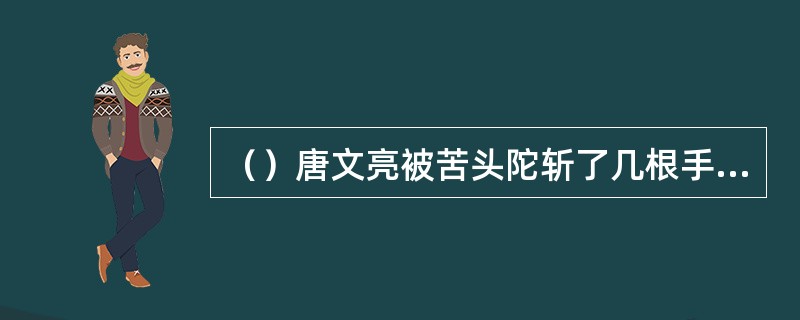 （）唐文亮被苦头陀斩了几根手...